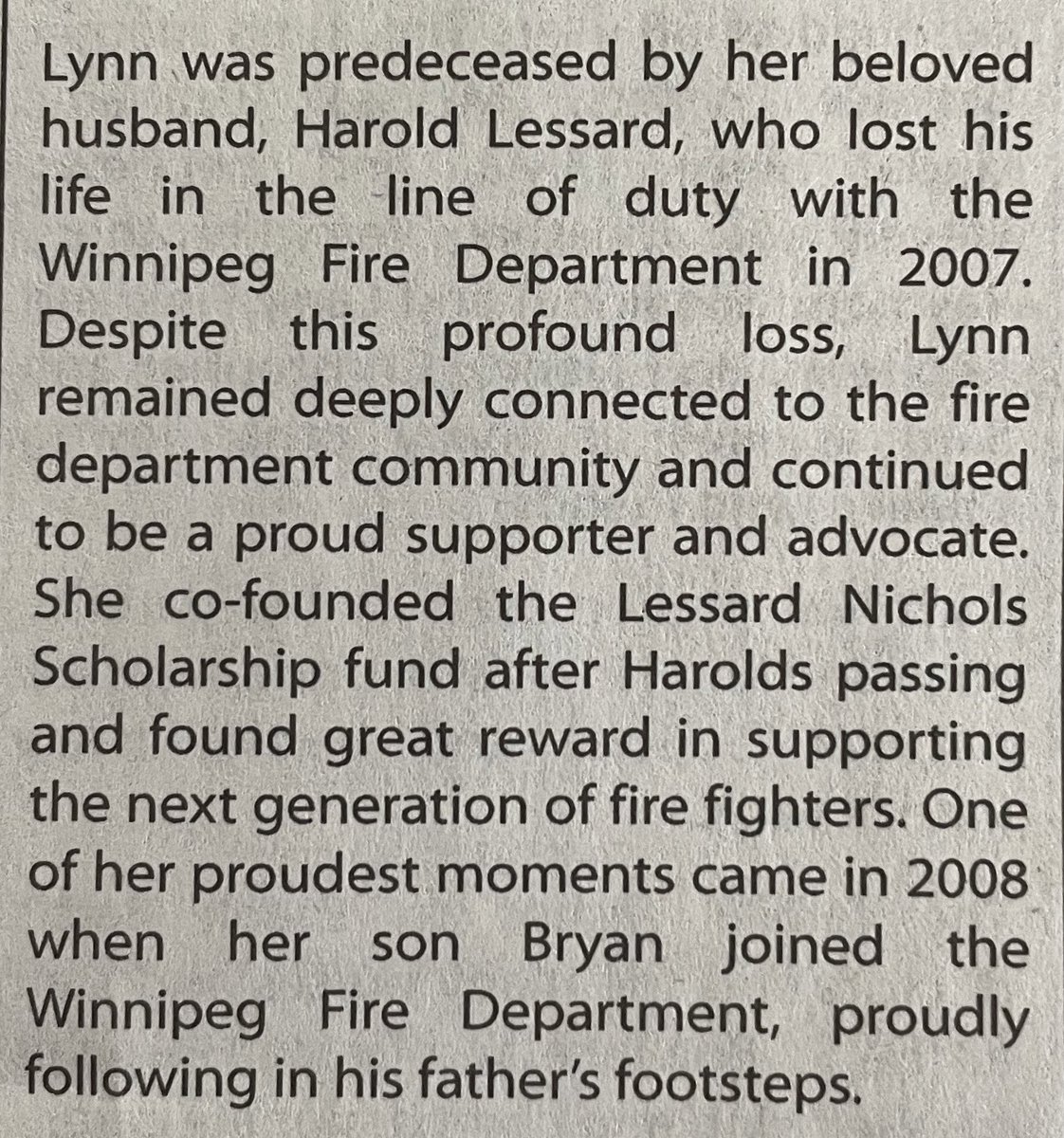 Lynn was predeceased by her beloved husband, Harold Lessard, who lost his life in the line of duty with the Winnipeg Fire Department in 2007. Despite this profound loss, Lynn remained deeply connected to the fire department community and continued to be a proud supporter and advocate. She co-founded the Lessard Nichols Scholarship fund after Harolds passing and found great reward in supporting the next generation of fire fighters. One of her proudest moments came in 2008 when her son Bryan joined the Winnipeg Fire Department, proudly following in his father's footsteps.